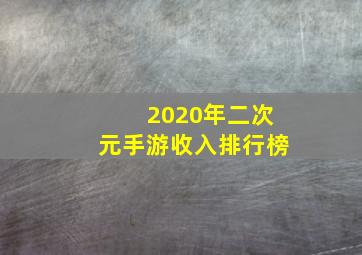 2020年二次元手游收入排行榜